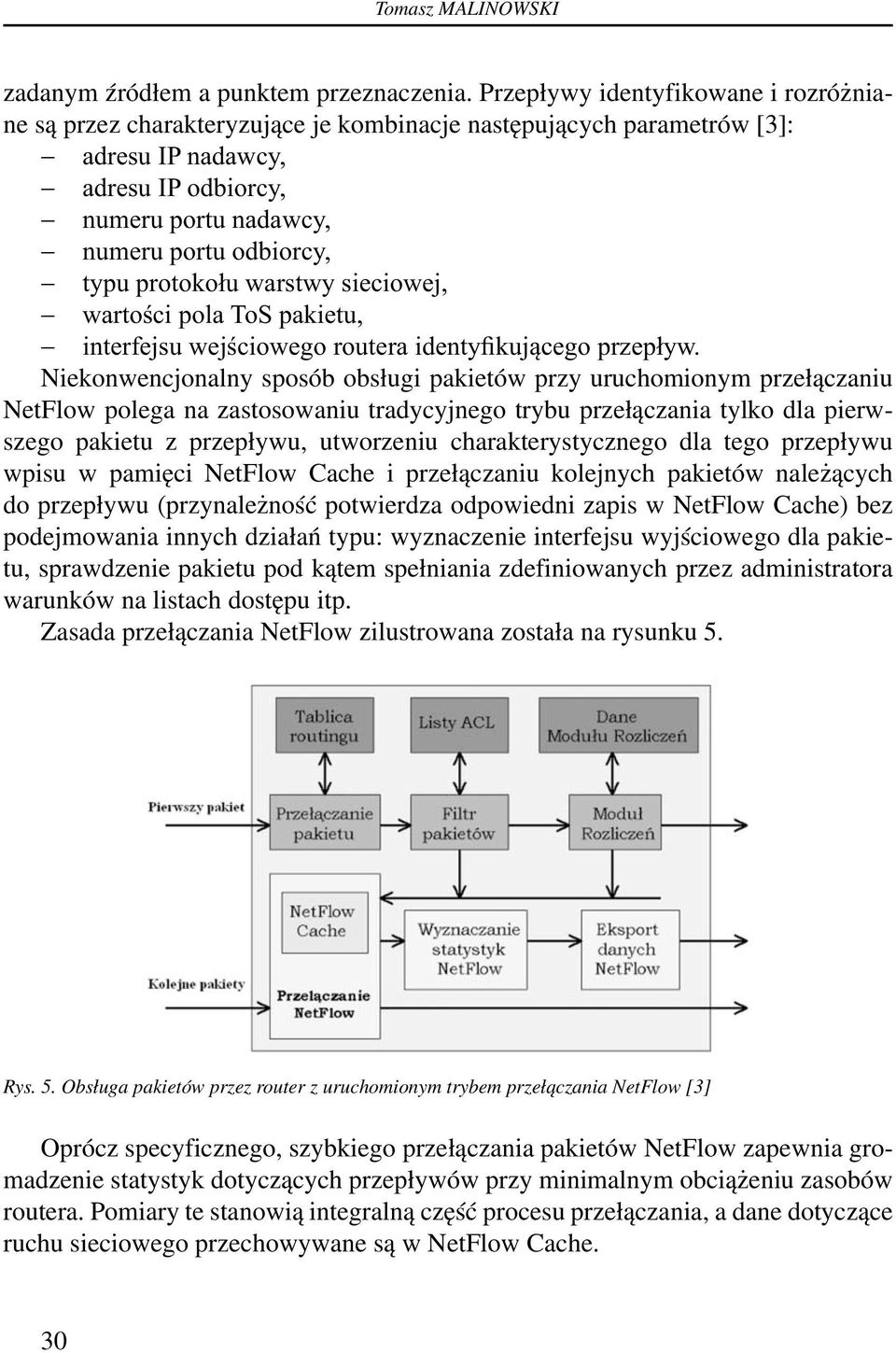 Tomasz MALINOWSKI

zadanym źródłem a punktem przeznaczenia. Przepływy identyfikowane i rozróżniane są przez charakteryzujące je kombinacje następujących parametrów [3]:
– adresu IP nadawcy,
– adresu IP odbiorcy,
– numeru portu nadawcy,
– numeru portu odbiorcy,
– typu protokołu warstwy sieciowej,
– wartości pola ToS pakietu,
– interfejsu wejściowego routera identyfikującego przepływ.

Niekonwencjonalny sposób obsługi pakietów przy uruchomionym przełączaniu NetFlow polega na zastosowaniu tradycyjnego trybu przełączania tylko dla pierwszego pakietu z przepływu, utworzeniu charakterystycznego dla tego przepływu wpisu w pamięci NetFlow Cache i przełączaniu kolejnych pakietów należących do przepływu (przynależność potwierdza odpowiedni zapis w NetFlow Cache) bez podejmowania innych działań typu: wyznaczenie interfejsu wyjściowego dla pakietu, sprawdzenie pakietu pod kątem spełniania zdefiniowanych przez administratora warunków na listach dostępu itp.

Zasada przełączania NetFlow zilustrowana została na rysunku 5.

Tablica routingu
Listy ACL
Dane Modułu Rozliczeń
Pierwszy pakiet
Przełączanie pakietu
Filtr pakietów
Moduł Rozliczeń
NetFlow Cache
Wyznaczanie statystyk NetFlow
Eksport danych NetFlow
Kolejne pakiety
Przełączanie NetFlow

Rys. 5. Obsługa pakietów przez router z uruchomionym trybem przełączania NetFlow [3]

Oprócz specyficznego, szybkiego przełączania pakietów NetFlow zapewnia gromadzenie statystyk dotyczących przepływów przy minimalnym obciążeniu zasobów routera. Pomiary te stanowią integralną część procesu przełączania, a dane dotyczące ruchu sieciowego przechowywane są w NetFlow Cache.

30